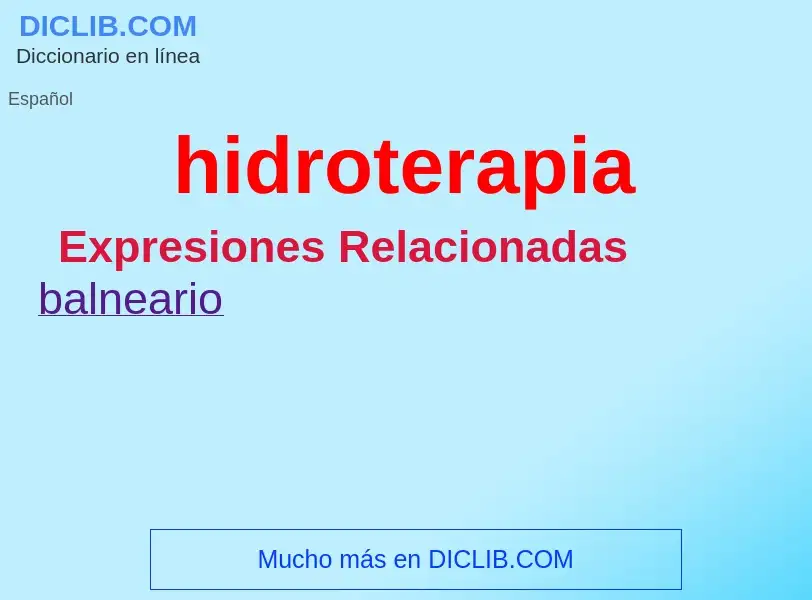 DICLIB.COM
Diccionario en línea

Español

hidroterapia

Expresiones Relacionadas

balneario

Mucho más en DICLIB.COM